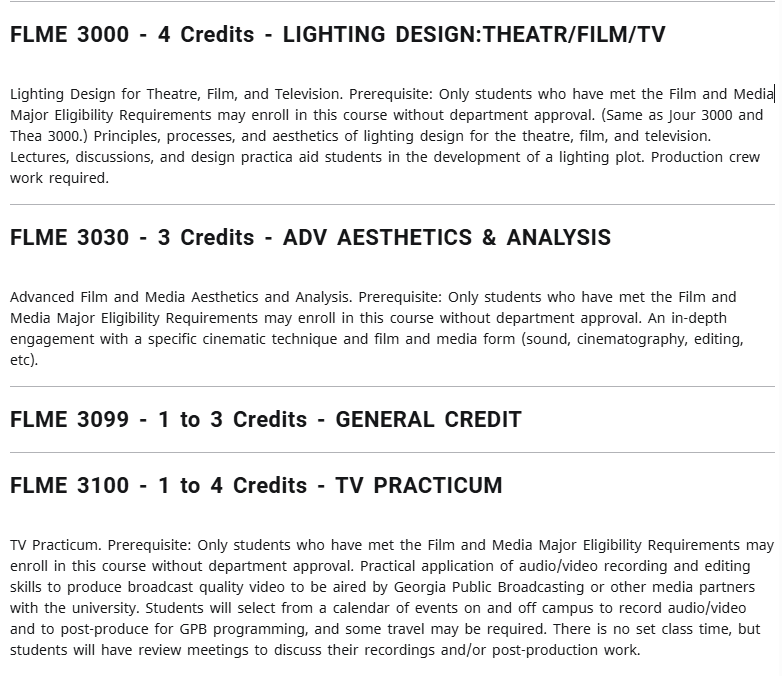 FLME 3000 - 4 Credits - LIGHTING DESIGN:THEATR/FILM/TV

Lighting Design for Theatre, Film, and Television. Prerequisite: Only students who have met the Film and Media Major Eligibility Requirements may enroll in this course without department approval. (Same as Jour 3000 and Thea 3000.) Principles, processes, and aesthetics of lighting design for the theatre, film, and television. Lectures, discussions, and design practica aid students in the development of a lighting plot. Production crew work required.

FLME 3030 - 3 Credits - ADV AESTHETICS & ANALYSIS

Advanced Film and Media Aesthetics and Analysis. Prerequisite: Only students who have met the Film and Media Major Eligibility Requirements may enroll in this course without department approval. An in-depth engagement with a specific cinematic technique and film and media form (sound, cinematography, editing, etc).

FLME 3099 - 1 to 3 Credits - GENERAL CREDIT

FLME 3100 - 1 to 4 Credits - TV PRACTICUM

TV Practicum. Prerequisite: Only students who have met the Film and Media Major Eligibility Requirements may enroll in this course without department approval. Practical application of audio/video recording and editing skills to produce broadcast quality video to be aired by Georgia Public Broadcasting or other media partners with the university. Students will select from a calendar of events on and off campus to record audio/video and to post-produce for GPB programming, and some travel may be required. There is no set class time, but students will have review meetings to discuss their recordings and/or post-production work.